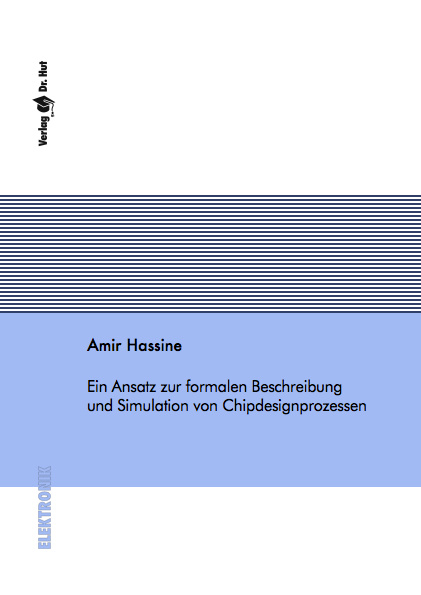 Verlag Dr. Hut

Amir Hassine

Ein Ansatz zur formalen Beschreibung und Simulation von Chipdesignprozessen

ELEKTRONIK